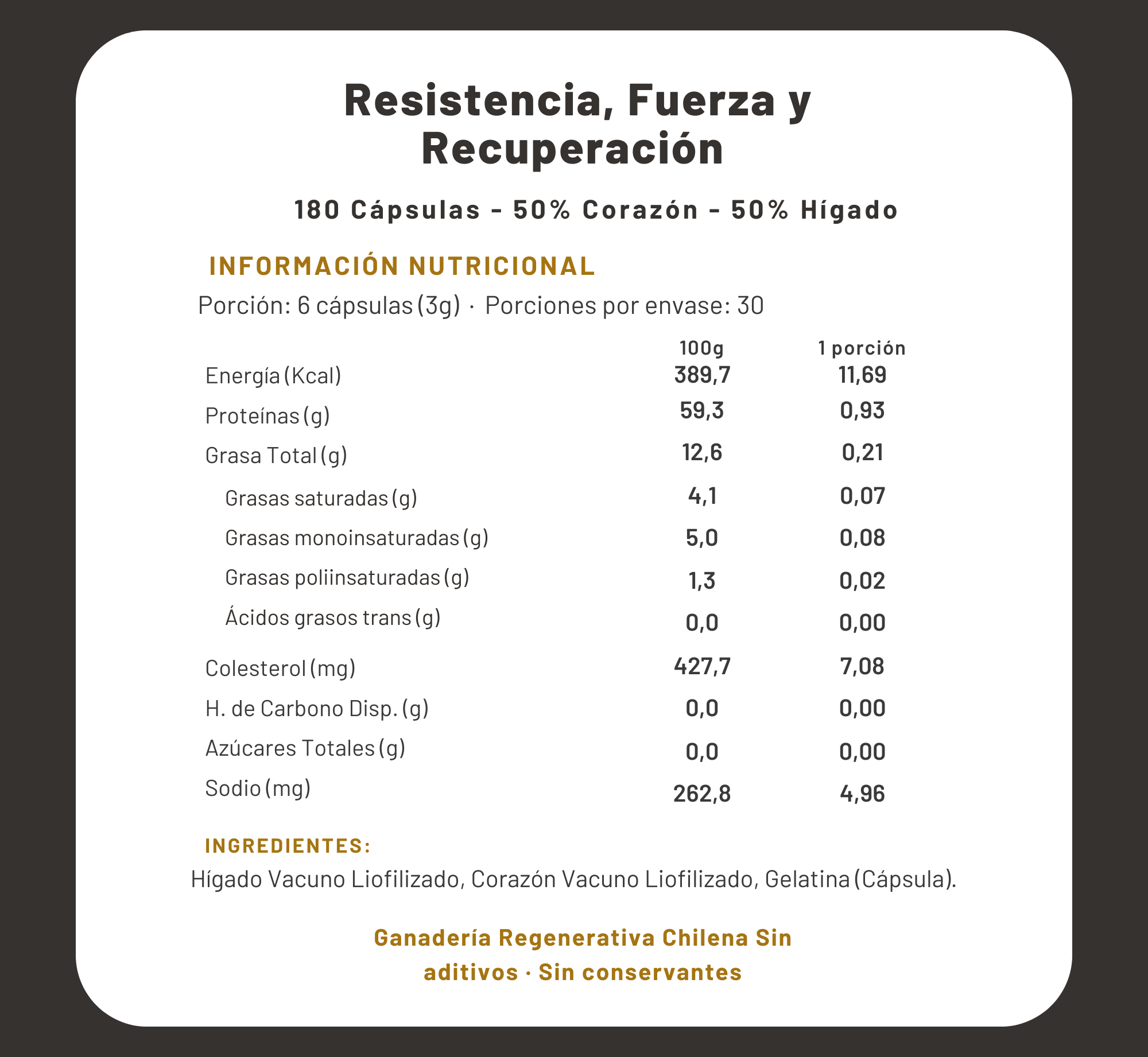 Resistencia, Fuerza y Recuperación

180 Cápsulas - 50% Corazón - 50% Hígado

INFORMACIÓN NUTRICIONAL

Porción: 6 cápsulas (3g) · Porciones por envase: 30

| | 100g | 1 porción |
|---|---|---|
| Energía (Kcal) | 389,7 | 11,69 |
| Proteínas (g) | 59,3 | 0,93 |
| Grasa Total (g) | 12,6 | 0,21 |
| Grasas saturadas (g) | 4,1 | 0,07 |
| Grasas monoinsaturadas (g) | 5,0 | 0,08 |
| Grasas poliinsaturadas (g) | 1,3 | 0,02 |
| Ácidos grasos trans (g) | 0,0 | 0,00 |
| Colesterol (mg) | 427,7 | 7,08 |
| H. de Carbono Disp. (g) | 0,0 | 0,00 |
| Azúcares Totales (g) | 0,0 | 0,00 |
| Sodio (mg) | 262,8 | 4,96 |

INGREDIENTES:

Hígado Vacuno Liofilizado, Corazón Vacuno Liofilizado, Gelatina (Cápsula).

Ganadería Regenerativa Chilena Sin aditivos · Sin conservantes